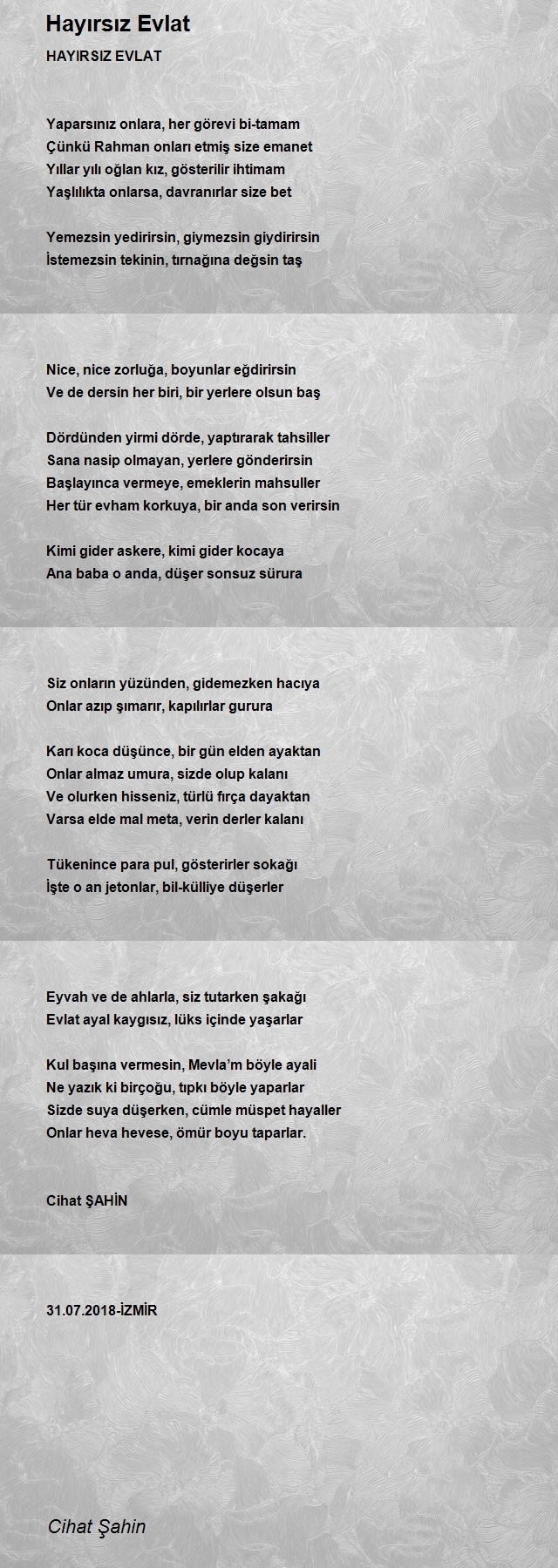 Hayırsız Evlat

HAYIRSIZ EVLAT

Yaparsınız onlara, her görevi bi-tamam
Çünkü Rahman onları etmiş size emanet
Yıllar yılı oğlan kız, gösterilir ihtimam
Yaşlılıkta onlarsa, davranırlar size bet

Yemezsin yedirirsin, giymezsin giydirirsin
İstemezsin tekinin, tırnağına değsin taş

Nice, nice zorluğa, boyunlar eğdirirsin
Ve de dersin her biri, bir yerlere olsun baş

Dördünden yirmi dörde, yaptırarak tahsiller
Sana nasip olmayan, yerlere gönderirsin
Başlayınca vermeye, emeklerin mahsuller
Her tür evham korkuya, bir anda son verirsin

Kimi gider askere, kimi gider kocaya
Ana baba o anda, düşer sonsuz sürura

Siz onların yüzünden, gidemezken hacıya
Onlar azıp şımarır, kapılırlar gurura

Karı koca düşünce, bir gün elden ayaktan
Onlar almaz umura, sizde olup kalanı
Ve olurken hisseniz, türlü fırça dayaktan
Varsa elde mal meta, verin derler kalanı

Tükenince para pul, gösterirler sokağı
İşte o an jetonlar, bil-külliye düşerler

Eyvah ve de ahlarla, siz tutarken şakağı
Evlat ayal kaygısız, lüks içinde yaşarlar

Kul başına vermesin, Mevla'm böyle ayali
Ne yazık ki birçoğu, tıpkı böyle yaparlar
Sizde suya düşerken, cümle müspet hayaller
Onlar heva hevese, ömür boyu taparlar.

Cihat ŞAHİN

31.07.2018-İZMİR

Cihat Şahin